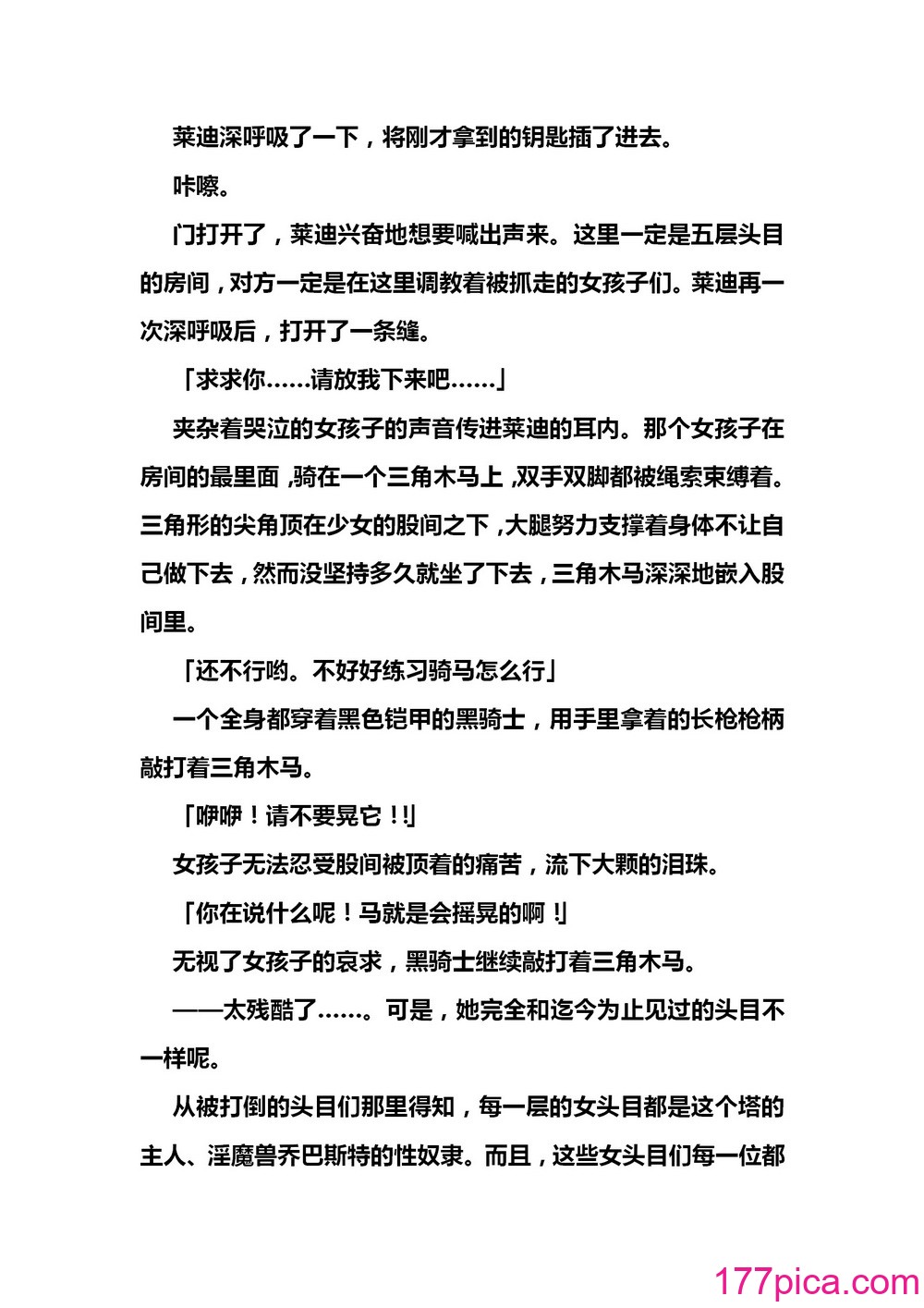 莱迪深呼吸了一下，将刚才拿到的钥匙插了进去。

咔嚓。

门打开了，莱迪兴奋地想要喊出声来。这里一定是五层头目的房间，对方一定是在这里调教着被抓走的女孩子们。莱迪再一次深呼吸后，打开了一条缝。

「求求你……请放我下来吧……」

夹杂着哭泣的女孩子的声音传进莱迪的耳内。那个女孩子在房间的最里面，骑在一个三角木马上，双手双脚都被绳索束缚着。三角形的尖角顶在少女的股间之下，大腿努力支撑着身体不让自己做下去，然而没坚持多久就坐了下去，三角木马深深地嵌入股间里。

「还不行哟。不好好练习骑马怎么行」

一个全身都穿着黑色铠甲的黑骑士，用手里拿着的长枪枪柄敲打着三角木马。

「咿咿！请不要晃它！!」

女孩子无法忍受股间被顶着的痛苦，流下大颗的泪珠。

「你在说什么呢！马就是会摇晃的啊！」

无视了女孩子的哀求，黑骑士继续敲打着三角木马。

——太残酷了……。可是，她完全和迄今为止见过的头目不一样呢。

从被打倒的头目们那里得知，每一层的女头目都是这个塔的主人、淫魔兽乔巴斯特的性奴隶。而且，这些女头目们每一位都

177pica.com